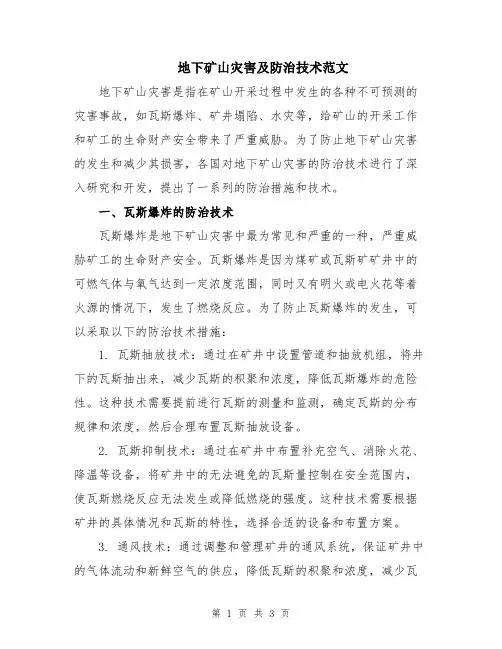 地下矿山灾害及防治技术范文

地下矿山灾害是指在矿山开采过程中发生的各种不可预测的灾害事故，如瓦斯爆炸、矿井塌陷、水灾等，给矿山的开采工作和矿工的生命财产安全带来了严重威胁。为了防止地下矿山灾害的发生和减少其损害，各国对地下矿山灾害的防治技术进行了深入研究和开发，提出了一系列的防治措施和技术。

一、瓦斯爆炸的防治技术

瓦斯爆炸是地下矿山灾害中最为常见和严重的一种，严重威胁矿工的生命财产安全。瓦斯爆炸是因为煤矿或瓦斯矿矿井中的可燃气体与氧气达到一定浓度范围，同时又有明火或电火花等着火源的情况下，发生了燃烧反应。为了防止瓦斯爆炸的发生，可以采取以下的防治技术措施：

1. 瓦斯抽放技术：通过在矿井中设置管道和抽放机组，将井下的瓦斯抽出来，减少瓦斯的积聚和浓度，降低瓦斯爆炸的危险性。这种技术需要提前进行瓦斯的测量和监测，确定瓦斯的分布规律和浓度，然后合理布置瓦斯抽放设备。

2. 瓦斯抑制技术：通过在矿井中布置补充空气、消除火花、降温等设备，将矿井中的无法避免的瓦斯量控制在安全范围内，使瓦斯燃烧反应无法发生或降低燃烧的强度。这种技术需要根据矿井的具体情况和瓦斯的特性，选择合适的设备和布置方案。

3. 通风技术：通过调整和管理矿井的通风系统，保证矿井中的气体流动和新鲜空气的供应，降低瓦斯的积聚和浓度，减少瓦

第 1 页 共 3 页